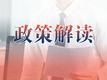 政策解读